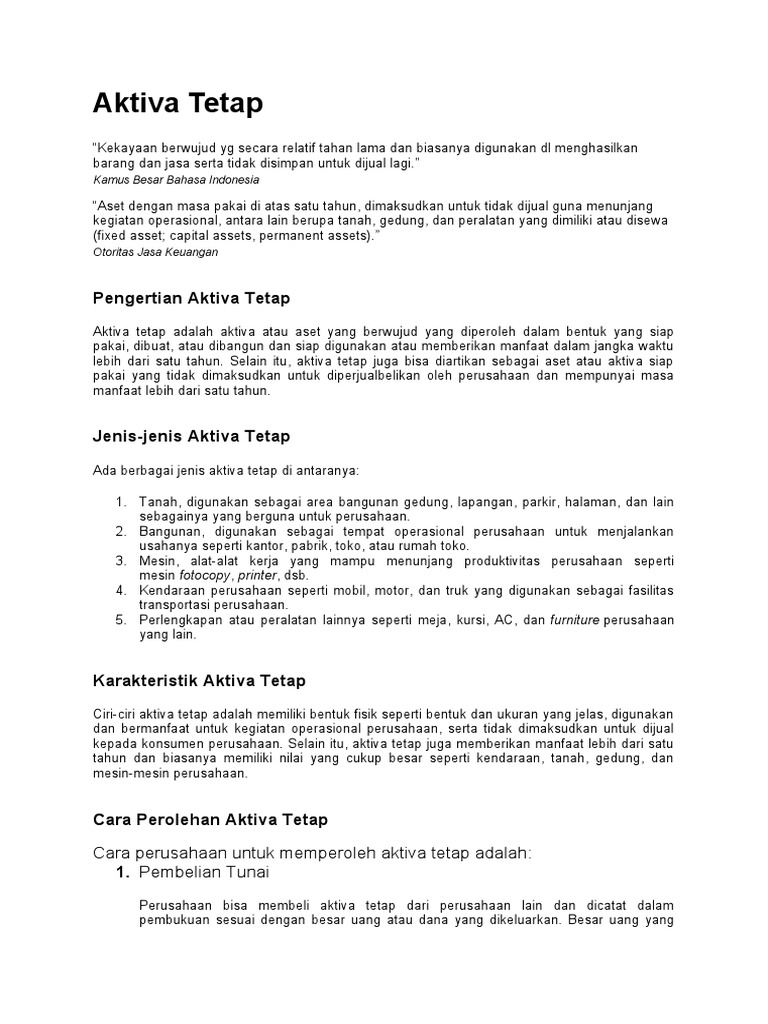 Aktiva Tetap

"Kekayaan berwujud yg secara relatif tahan lama dan biasanya digunakan dl menghasilkan barang dan jasa serta tidak disimpan untuk dijual lagi."
Kamus Besar Bahasa Indonesia

"Aset dengan masa pakai di atas satu tahun, dimaksudkan untuk tidak dijual guna menunjang kegiatan operasional, antara lain berupa tanah, gedung, dan peralatan yang dimiliki atau disewa (fixed asset; capital assets, permanent assets)."
Otoritas Jasa Keuangan

Pengertian Aktiva Tetap

Aktiva tetap adalah aktiva atau aset yang berwujud yang diperoleh dalam bentuk yang siap pakai, dibuat, atau dibangun dan siap digunakan atau memberikan manfaat dalam jangka waktu lebih dari satu tahun. Selain itu, aktiva tetap juga bisa diartikan sebagai aset atau aktiva siap pakai yang tidak dimaksudkan untuk diperjualbelikan oleh perusahaan dan mempunyai masa manfaat lebih dari satu tahun.

Jenis-jenis Aktiva Tetap

Ada berbagai jenis aktiva tetap di antaranya:

1. Tanah, digunakan sebagai area bangunan gedung, lapangan, parkir, halaman, dan lain sebagainya yang berguna untuk perusahaan.
2. Bangunan, digunakan sebagai tempat operasional perusahaan untuk menjalankan usahanya seperti kantor, pabrik, toko, atau rumah toko.
3. Mesin, alat-alat kerja yang mampu menunjang produktivitas perusahaan seperti mesin fotocopy, printer, dsb.
4. Kendaraan perusahaan seperti mobil, motor, dan truk yang digunakan sebagai fasilitas transportasi perusahaan.
5. Perlengkapan atau peralatan lainnya seperti meja, kursi, AC, dan furniture perusahaan yang lain.

Karakteristik Aktiva Tetap

Ciri-ciri aktiva tetap adalah memiliki bentuk fisik seperti bentuk dan ukuran yang jelas, digunakan dan bermanfaat untuk kegiatan operasional perusahaan, serta tidak dimaksudkan untuk dijual kepada konsumen perusahaan. Selain itu, aktiva tetap juga memberikan manfaat lebih dari satu tahun dan biasanya memiliki nilai yang cukup besar seperti kendaraan, tanah, gedung, dan mesin-mesin perusahaan.

Cara Perolehan Aktiva Tetap

Cara perusahaan untuk memperoleh aktiva tetap adalah:
1. Pembelian Tunai

Perusahaan bisa membeli aktiva tetap dari perusahaan lain dan dicatat dalam pembukuan sesuai dengan besar uang atau dana yang dikeluarkan. Besar uang yang